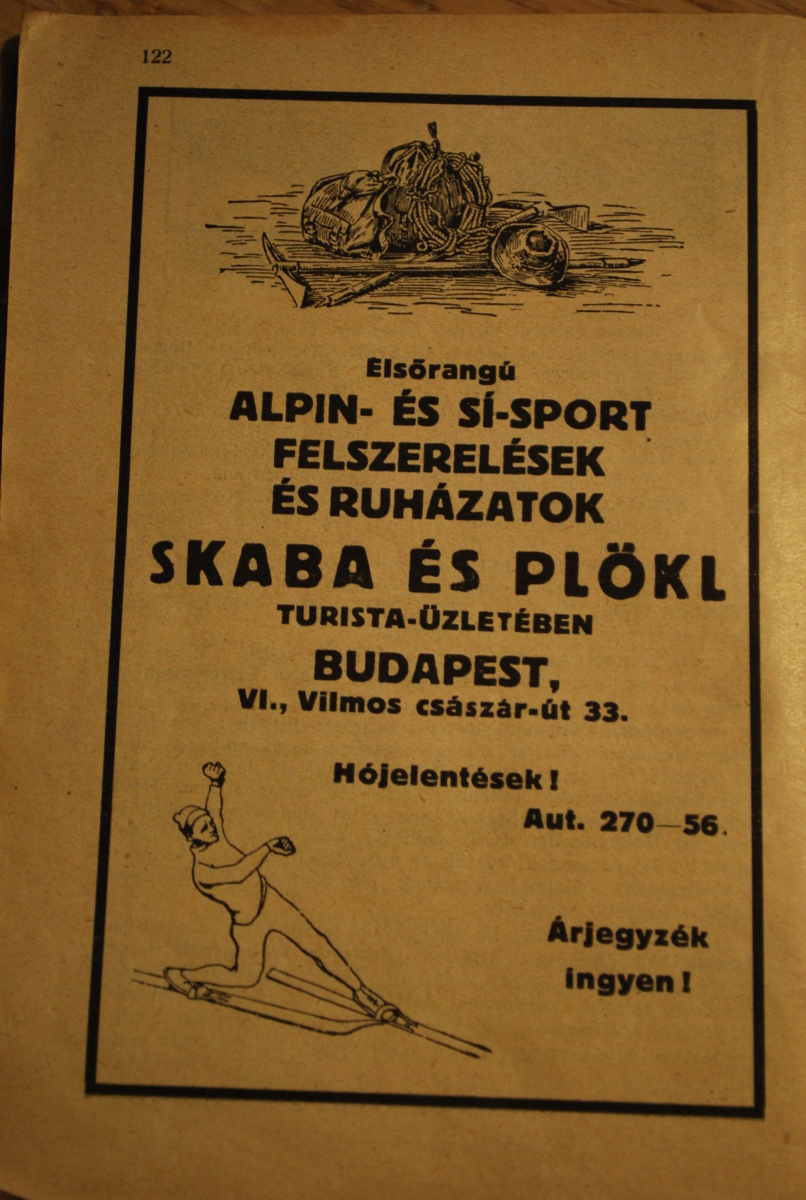 122

Elsőrangú
ALPIN- ÉS SÍ-SPORT
FELSZERELÉSEK
ÉS RUHÁZATOK
SKABA ÉS PLÖKL
TURISTA-ÜZLETÉBEN
BUDAPEST,
VI., Vilmos császár-út 33.

Hójelentések!
Aut. 270—56.

Árjegyzék
ingyen!